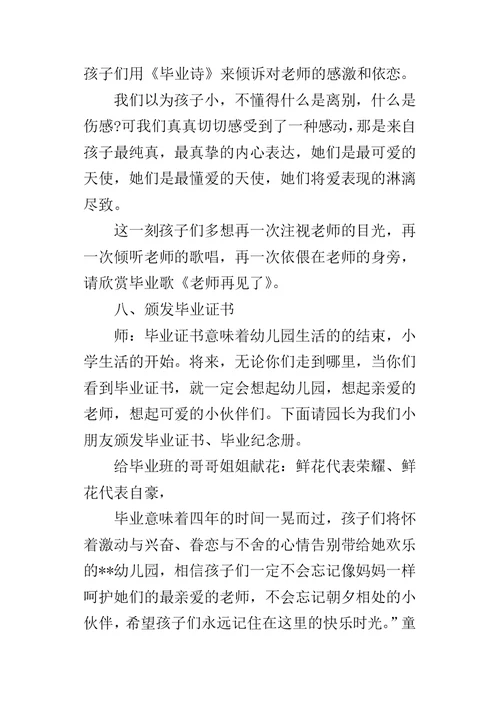 孩子们用《毕业诗》来倾诉对老师的感激和依恋。

我们以为孩子小，不懂得什么是离别，什么是伤感?可我们真真切切感受到了一种感动，那是来自孩子最纯真，最真挚的内心表达，她们是最可爱的天使，她们是最懂爱的天使，她们将爱表现的淋漓尽致。

这一刻孩子们多想再一次注视老师的目光，再一次倾听老师的歌唱，再一次依偎在老师的身旁，请欣赏毕业歌《老师再见了》。

八、颁发毕业证书

师：毕业证书意味着幼儿园生活的的结束，小学生活的开始。将来，无论你们走到哪里，当你们看到毕业证书，就一定会想起幼儿园，想起亲爱的老师，想起可爱的小伙伴们。下面请园长为我们小朋友颁发毕业证书、毕业纪念册。

给毕业班的哥哥姐姐献花：鲜花代表荣耀、鲜花代表自豪，

毕业意味着四年的时间一晃而过，孩子们将怀着激动与兴奋、眷恋与不舍的心情告别带给她欢乐的**幼儿园，相信孩子们一定不会忘记像妈妈一样呵护她们的最亲爱的老师，不会忘记朝夕相处的小伙伴，希望孩子们永远记住在这里的快乐时光。”童